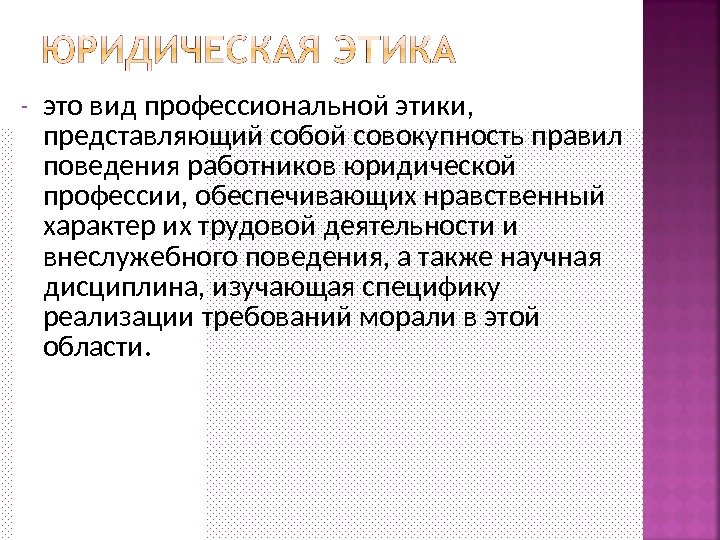 ЮРИДИЧЕСКАЯ ЭТИКА

- это вид профессиональной этики, представляющий собой совокупность правил поведения работников юридической профессии, обеспечивающих нравственный характер их трудовой деятельности и внеслужебного поведения, а также научная дисциплина, изучающая специфику реализации требований морали в этой области.